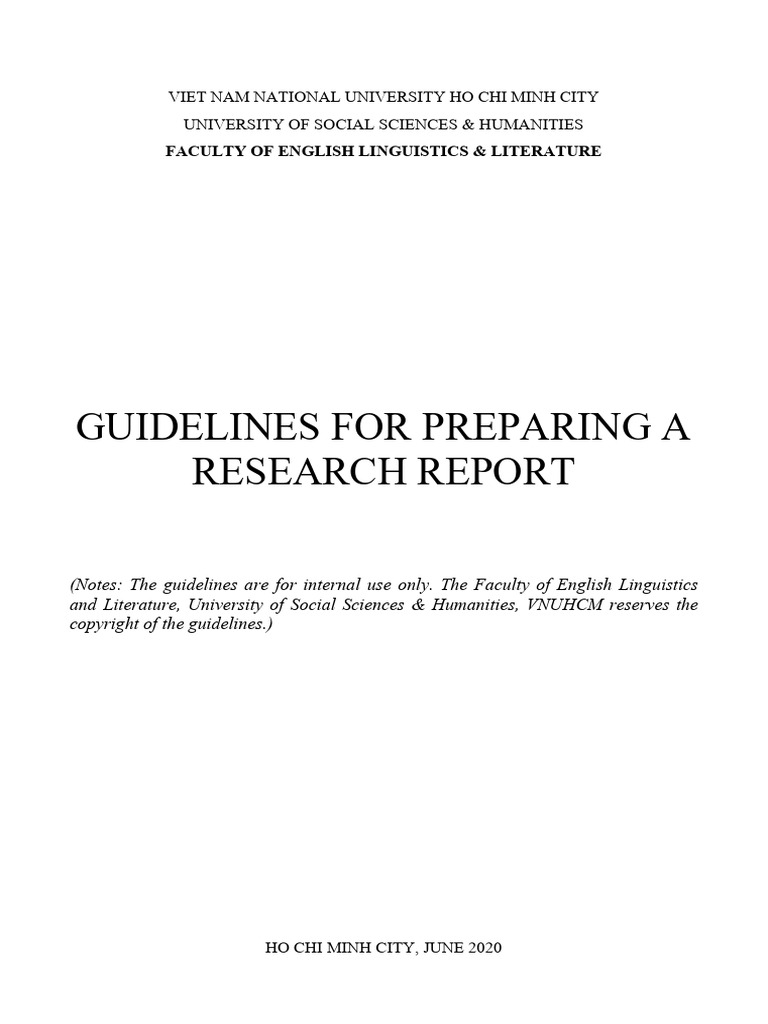 VIET NAM NATIONAL UNIVERSITY HO CHI MINH CITY
UNIVERSITY OF SOCIAL SCIENCES & HUMANITIES
FACULTY OF ENGLISH LINGUISTICS & LITERATURE

GUIDELINES FOR PREPARING A RESEARCH REPORT

(Notes: The guidelines are for internal use only. The Faculty of English Linguistics and Literature, University of Social Sciences & Humanities, VNUHCM reserves the copyright of the guidelines.)

HO CHI MINH CITY, JUNE 2020